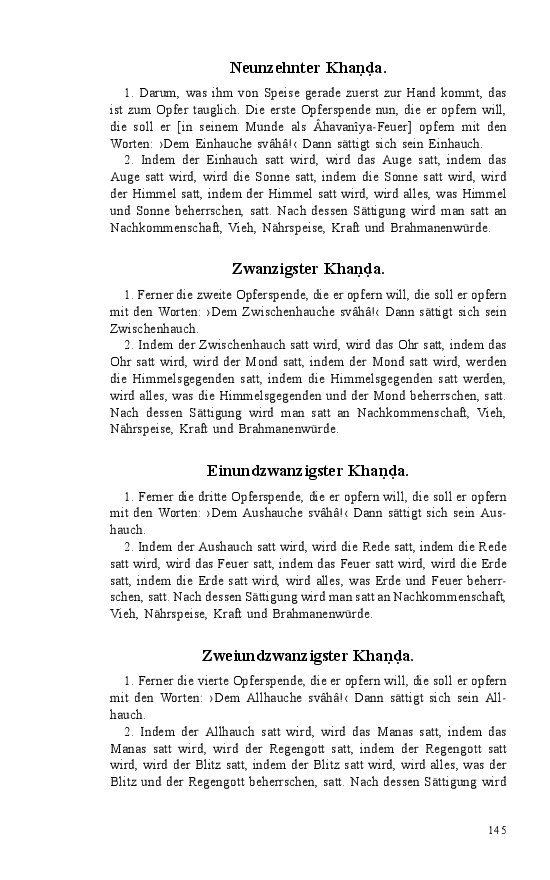 Neunzehnter Khaṇḍa.

1. Darum, was ihm von Speise gerade zuerst zur Hand kommt, das ist zum Opfer tauglich. Die erste Opferspende nun, die er opfern will, die soll er [in seinem Munde als Âhavanîya-Feuer] opfern mit den Worten: ›Dem Einhauche svâhâ!‹ Dann sättigt sich sein Einhauch.

2. Indem der Einhauch satt wird, wird das Auge satt, indem das Auge satt wird, wird die Sonne satt, indem die Sonne satt wird, wird der Himmel satt, indem der Himmel satt wird, wird alles, was Himmel und Sonne beherrschen, satt. Nach dessen Sättigung wird man satt an Nachkommenschaft, Vieh, Nährspeise, Kraft und Brahmanenwürde.

Zwanzigster Khaṇḍa.

1. Ferner die zweite Opferspende, die er opfern will, die soll er opfern mit den Worten: ›Dem Zwischenhauche svâhâ!‹ Dann sättigt sich sein Zwischenhauch.

2. Indem der Zwischenhauch satt wird, wird das Ohr satt, indem das Ohr satt wird, wird der Mond satt, indem der Mond satt wird, werden die Himmelsgegenden satt, indem die Himmelsgegenden satt werden, wird alles, was die Himmelsgegenden und der Mond beherrschen, satt. Nach dessen Sättigung wird man satt an Nachkommenschaft, Vieh, Nährspeise, Kraft und Brahmanenwürde.

Einundzwanzigster Khaṇḍa.

1. Ferner die dritte Opferspende, die er opfern will, die soll er opfern mit den Worten: ›Dem Aushauche svâhâ!‹ Dann sättigt sich sein Aushauch.

2. Indem der Aushauch satt wird, wird die Rede satt, indem die Rede satt wird, wird das Feuer satt, indem das Feuer satt wird, wird die Erde satt, indem die Erde satt wird, wird alles, was Erde und Feuer beherrschen, satt. Nach dessen Sättigung wird man satt an Nachkommenschaft, Vieh, Nährspeise, Kraft und Brahmanenwürde.

Zweiundzwanzigster Khaṇḍa.

1. Ferner die vierte Opferspende, die er opfern will, die soll er opfern mit den Worten: ›Dem Allhauche svâhâ!‹ Dann sättigt sich sein Allhauch.

2. Indem der Allhauch satt wird, wird das Manas satt, indem das Manas satt wird, wird der Regengott satt, indem der Regengott satt wird, wird der Blitz satt, indem der Blitz satt wird, wird alles, was der Blitz und der Regengott beherrschen, satt. Nach dessen Sättigung wird

145